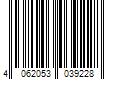 4 062053 039228